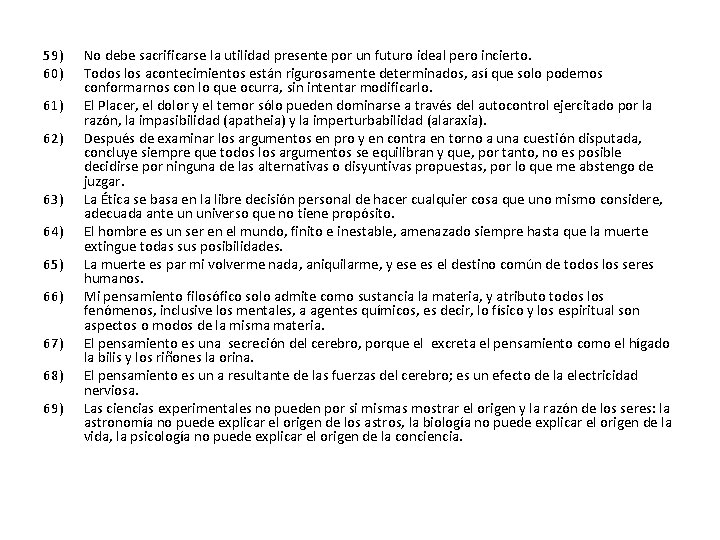 59) No debe sacrificarse la utilidad presente por un futuro ideal pero incierto.

60) Todos los acontecimientos están rigurosamente determinados, así que solo podemos conformarnos con lo que ocurra, sin intentar modificarlo.

61) El Placer, el dolor y el temor sólo pueden dominarse a través del autocontrol ejercitado por la razón, la impasibilidad (apatheia) y la imperturbabilidad (alaraxia).

62) Después de examinar los argumentos en pro y en contra en torno a una cuestión disputada, concluye siempre que todos los argumentos se equilibran y que, por tanto, no es posible decidirse por ninguna de las alternativas o disyuntivas propuestas, por lo que me abstengo de juzgar.

63) La Ética se basa en la libre decisión personal de hacer cualquier cosa que uno mismo considere, adecuada ante un universo que no tiene propósito.

64) El hombre es un ser en el mundo, finito e inestable, amenazado siempre hasta que la muerte extingue todas sus posibilidades.

65) La muerte es par mi volverme nada, aniquilarme, y ese es el destino común de todos los seres humanos.

66) Mi pensamiento filosófico solo admite como sustancia la materia, y atributo todos los fenómenos, inclusive los mentales, a agentes químicos, es decir, lo físico y los espiritual son aspectos o modos de la misma materia.

67) El pensamiento es una secreción del cerebro, porque el excreta el pensamiento como el hígado la bilis y los riñones la orina.

68) El pensamiento es un a resultante de las fuerzas del cerebro; es un efecto de la electricidad nerviosa.

69) Las ciencias experimentales no pueden por si mismas mostrar el origen y la razón de los seres: la astronomía no puede explicar el origen de los astros, la biología no puede explicar el origen de la vida, la psicología no puede explicar el origen de la conciencia.